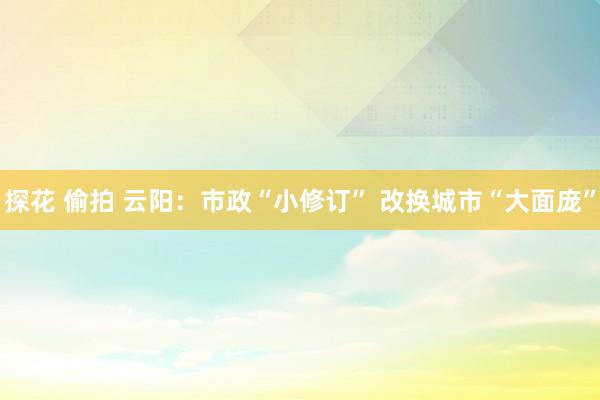 探花 偷拍 云阳：市政“小修订”改换城市“大面庞”